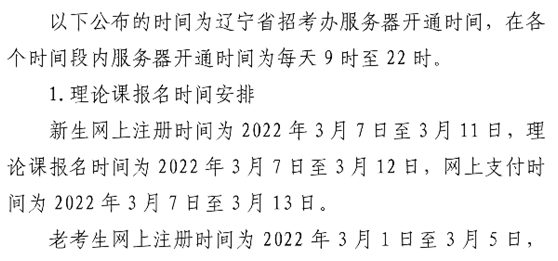 以下公布的时间为辽宁省招考办服务器开通时间，在各个时间段内服务器开通时间为每天 9 时至 22 时。

1. 理论课报名时间安排

新生网上注册时间为 2022 年 3 月 7 日至 3 月 11 日，理论课报名时间为 2022 年 3 月 7 日至 3 月 12 日，网上支付时间为 2022 年 3 月 7 日至 3 月 13 日。

老考生网上注册时间为 2022 年 3 月 1 日至 3 月 5 日，